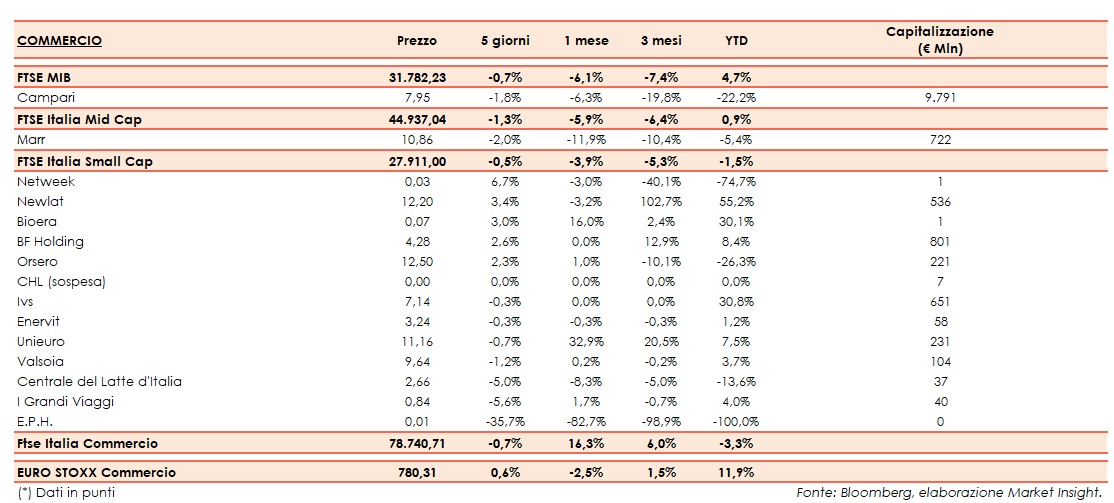 | COMMERCIO | Prezzo | 5 giorni | 1 mese | 3 mesi | YTD | Capitalizzazione (€ Mln) |
|---|---|---|---|---|---|---|
| FTSE MIB | 31.782,23 | -0,7% | -6,1% | -7,4% | 4,7% | |
| Campari | 7,95 | -1,8% | -6,3% | -19,8% | -22,2% | 9.791 |
| FTSE Italia Mid Cap | 44.937,04 | -1,3% | -5,9% | -6,4% | 0,9% | |
| Marr | 10,86 | -2,0% | -11,9% | -10,4% | -5,4% | 722 |
| FTSE Italia Small Cap | 27.911,00 | -0,5% | -3,9% | -5,3% | -1,5% | |
| Netweek | 0,03 | 6,7% | -3,0% | -40,1% | -74,7% | 1 |
| Newlat | 12,20 | 3,4% | -3,2% | 102,7% | 55,2% | 536 |
| Bioera | 0,07 | 3,0% | 16,0% | 2,4% | 30,1% | 1 |
| BF Holding | 4,28 | 2,6% | 0,0% | 12,9% | 8,4% | 801 |
| Orsero | 12,50 | 2,3% | 1,0% | -10,1% | -26,3% | 221 |
| CHL (sospesa) | 0,00 | 0,0% | 0,0% | 0,0% | 0,0% | 7 |
| Ivs | 7,14 | -0,3% | 0,0% | 0,0% | 30,8% | 651 |
| Enervit | 3,24 | -0,3% | -0,3% | -0,3% | 1,2% | 58 |
| Unieuro | 11,16 | -0,7% | 32,9% | 20,5% | 7,5% | 231 |
| Valsoia | 9,64 | -1,2% | 0,2% | -0,2% | 3,7% | 104 |
| Centrale del Latte d'Italia | 2,66 | -5,0% | -8,3% | -5,0% | -13,6% | 37 |
| I Grandi Viaggi | 0,84 | -5,6% | 1,7% | -0,7% | 4,0% | 40 |
| E.P.H. | 0,01 | -35,7% | -82,7% | -98,9% | -100,0% | 0 |
| Ftse Italia Commercio | 78.740,71 | -0,7% | 16,3% | 6,0% | -3,3% | |
| EURO STOXX Commercio | 780,31 | 0,6% | -2,5% | 1,5% | 11,9% | |

(*) Dati in punti

Fonte: Bloomberg, elaborazione Market Insight.